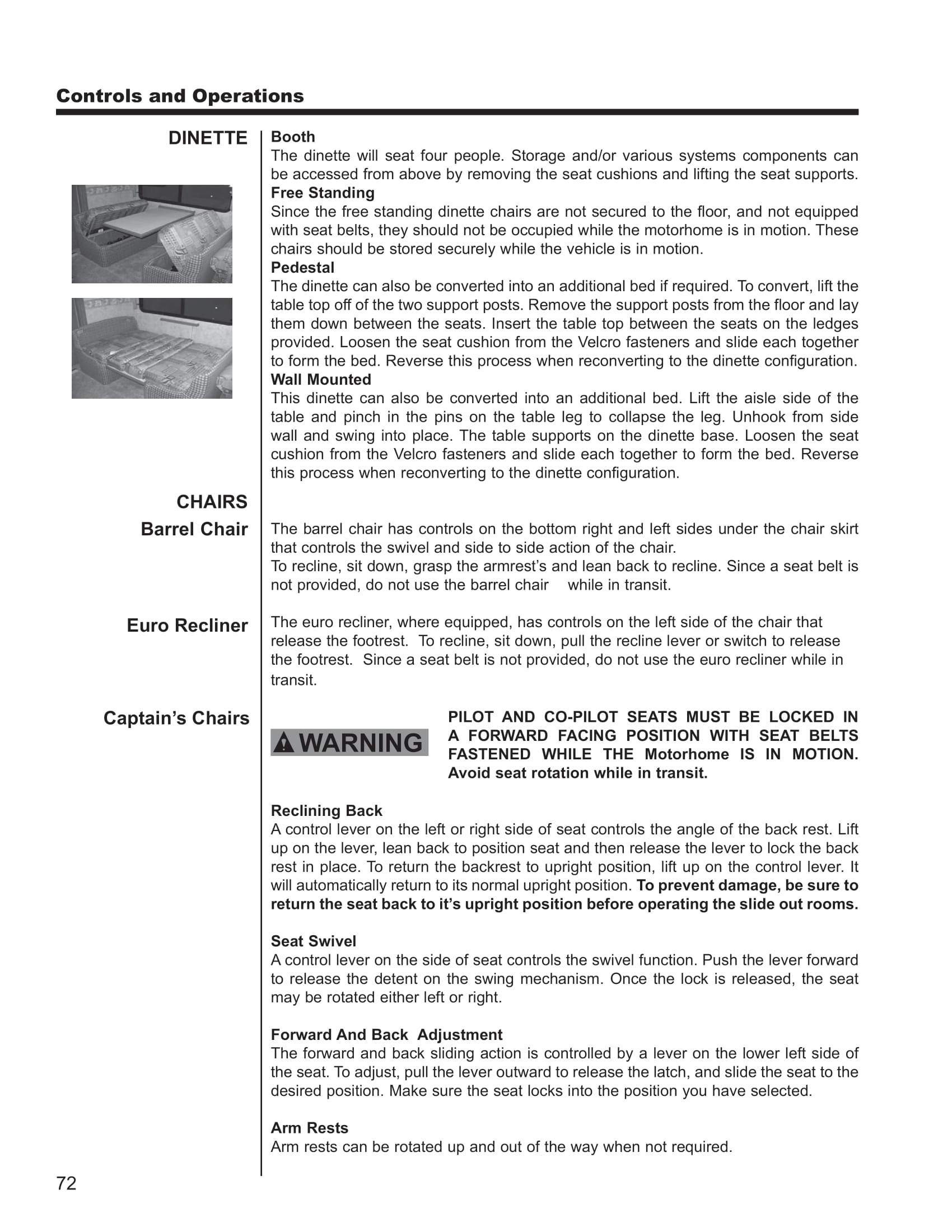 Controls and Operations

DINETTE

Booth
The dinette will seat four people. Storage and/or various systems components can be accessed from above by removing the seat cushions and lifting the seat supports.
Free Standing
Since the free standing dinette chairs are not secured to the floor, and not equipped with seat belts, they should not be occupied while the motorhome is in motion. These chairs should be stored securely while the vehicle is in motion.
Pedestal
The dinette can also be converted into an additional bed if required. To convert, lift the table top off of the two support posts. Remove the support posts from the floor and lay them down between the seats. Insert the table top between the seats on the ledges provided. Loosen the seat cushion from the Velcro fasteners and slide each together to form the bed. Reverse this process when reconverting to the dinette configuration.
Wall Mounted
This dinette can also be converted into an additional bed. Lift the aisle side of the table and pinch in the pins on the table leg to collapse the leg. Unhook from side wall and swing into place. The table supports on the dinette base. Loosen the seat cushion from the Velcro fasteners and slide each together to form the bed. Reverse this process when reconverting to the dinette configuration.

CHAIRS
Barrel Chair

The barrel chair has controls on the bottom right and left sides under the chair skirt that controls the swivel and side to side action of the chair.
To recline, sit down, grasp the armrest's and lean back to recline. Since a seat belt is not provided, do not use the barrel chair while in transit.

Euro Recliner

The euro recliner, where equipped, has controls on the left side of the chair that release the footrest. To recline, sit down, pull the recline lever or switch to release the footrest. Since a seat belt is not provided, do not use the euro recliner while in transit.

Captain's Chairs

WARNING

PILOT AND CO-PILOT SEATS MUST BE LOCKED IN A FORWARD FACING POSITION WITH SEAT BELTS FASTENED WHILE THE Motorhome IS IN MOTION. Avoid seat rotation while in transit.

Reclining Back
A control lever on the left or right side of seat controls the angle of the back rest. Lift up on the lever, lean back to position seat and then release the lever to lock the back rest in place. To return the backrest to upright position, lift up on the control lever. It will automatically return to its normal upright position. To prevent damage, be sure to return the seat back to it's upright position before operating the slide out rooms.

Seat Swivel
A control lever on the side of seat controls the swivel function. Push the lever forward to release the detent on the swing mechanism. Once the lock is released, the seat may be rotated either left or right.

Forward And Back Adjustment
The forward and back sliding action is controlled by a lever on the lower left side of the seat. To adjust, pull the lever outward to release the latch, and slide the seat to the desired position. Make sure the seat locks into the position you have selected.

Arm Rests
Arm rests can be rotated up and out of the way when not required.

72